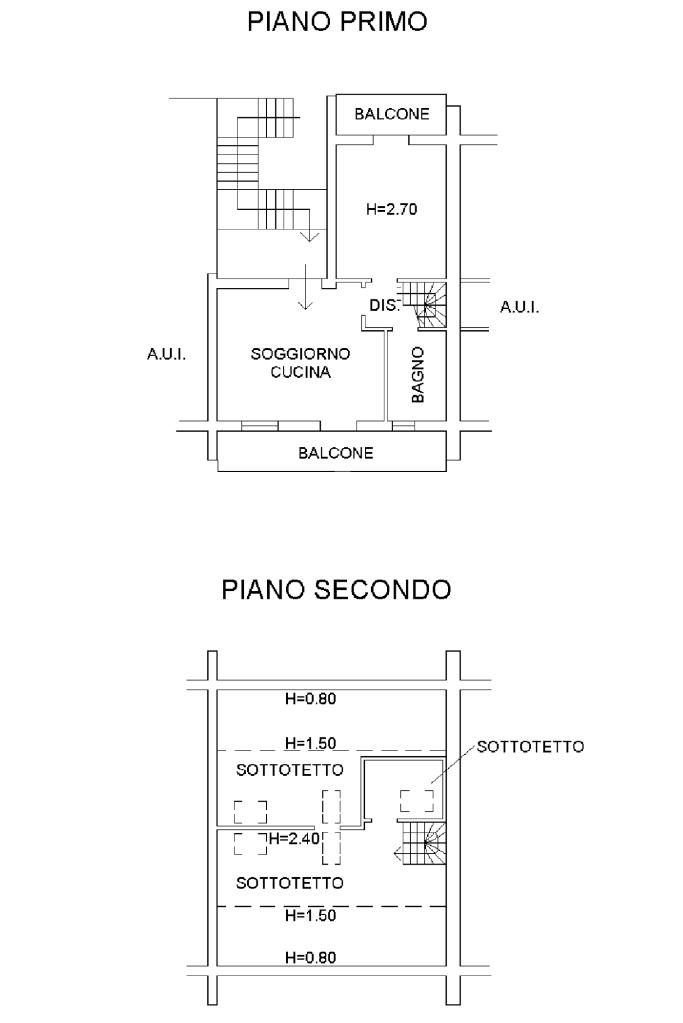 PIANO PRIMO

BALCONE

H=2.70

DIS.

A.U.I.

A.U.I.

SOGGIORNO
CUCINA

BAGNO

BALCONE

PIANO SECONDO

H=0.80

H=1.50

SOTTOTETTO

SOTTOTETTO

H=2.40

SOTTOTETTO

H=1.50

H=0.80